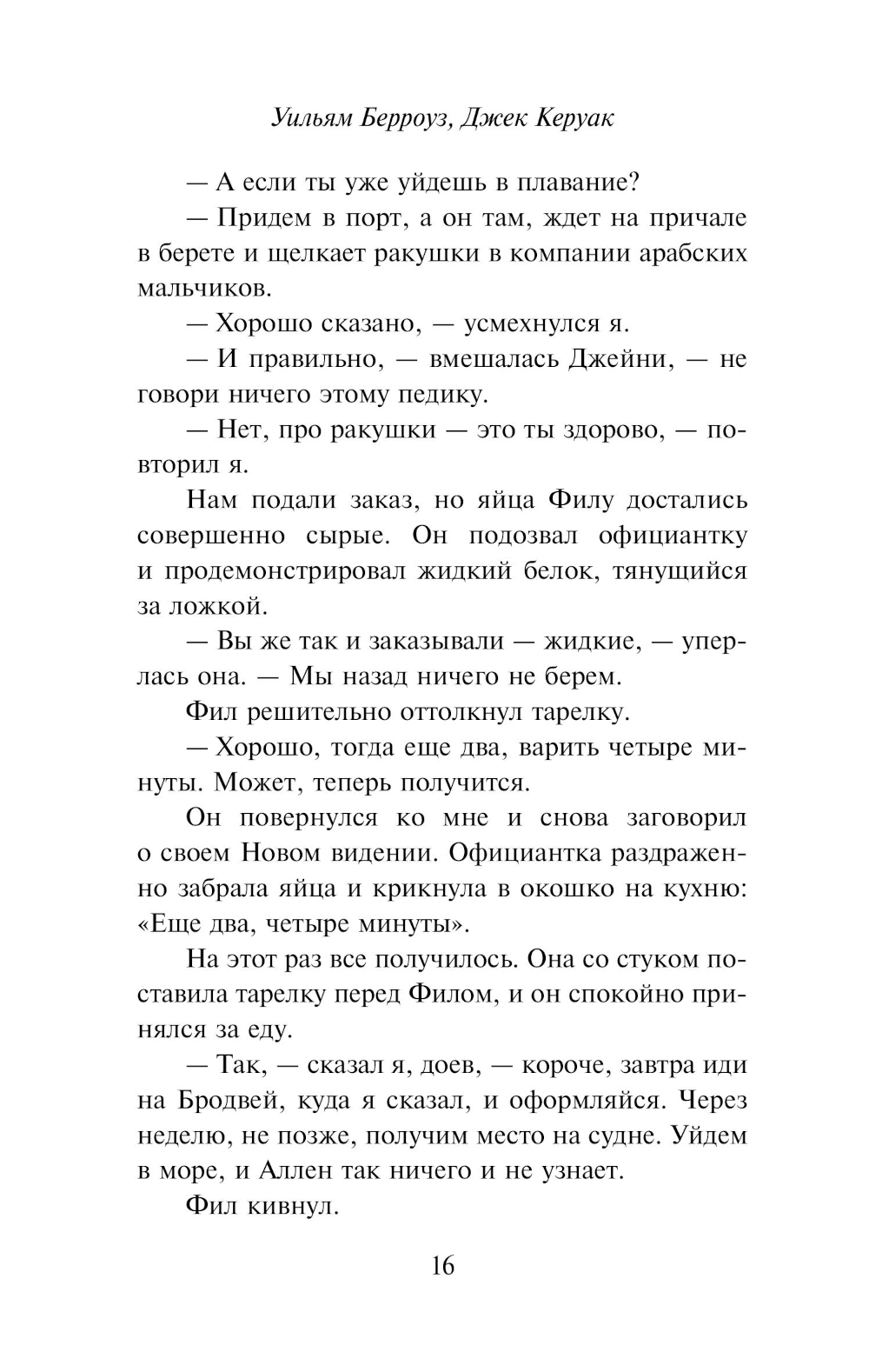 Уильям Берроуз, Джек Керуак

— А если ты уже уйдешь в плавание?

— Придем в порт, а он там, ждет на причале в берете и щелкает ракушки в компании арабских мальчиков.

— Хорошо сказано, — усмехнулся я.

— И правильно, — вмешалась Джейни, — не говори ничего этому педику.

— Нет, про ракушки — это ты здорово, — повторил я.

Нам подали заказ, но яйца Филу достались совершенно сырые. Он подозвал официантку и продемонстрировал жидкий белок, тянущийся за ложкой.

— Вы же так и заказывали — жидкие, — уперлась она. — Мы назад ничего не берем.

Фил решительно оттолкнул тарелку.

— Хорошо, тогда еще два, варить четыре минуты. Может, теперь получится.

Он повернулся ко мне и снова заговорил о своем Новом видении. Официантка раздраженно забрала яйца и крикнула в окошко на кухню: «Еще два, четыре минуты».

На этот раз все получилось. Она со стуком поставила тарелку перед Филом, и он спокойно принялся за еду.

— Так, — сказал я, доев, — короче, завтра иди на Бродвей, куда я сказал, и оформляйся. Через неделю, не позже, получим место на судне. Уйдем в море, и Аллен так ничего и не узнает.

Фил кивнул.

16